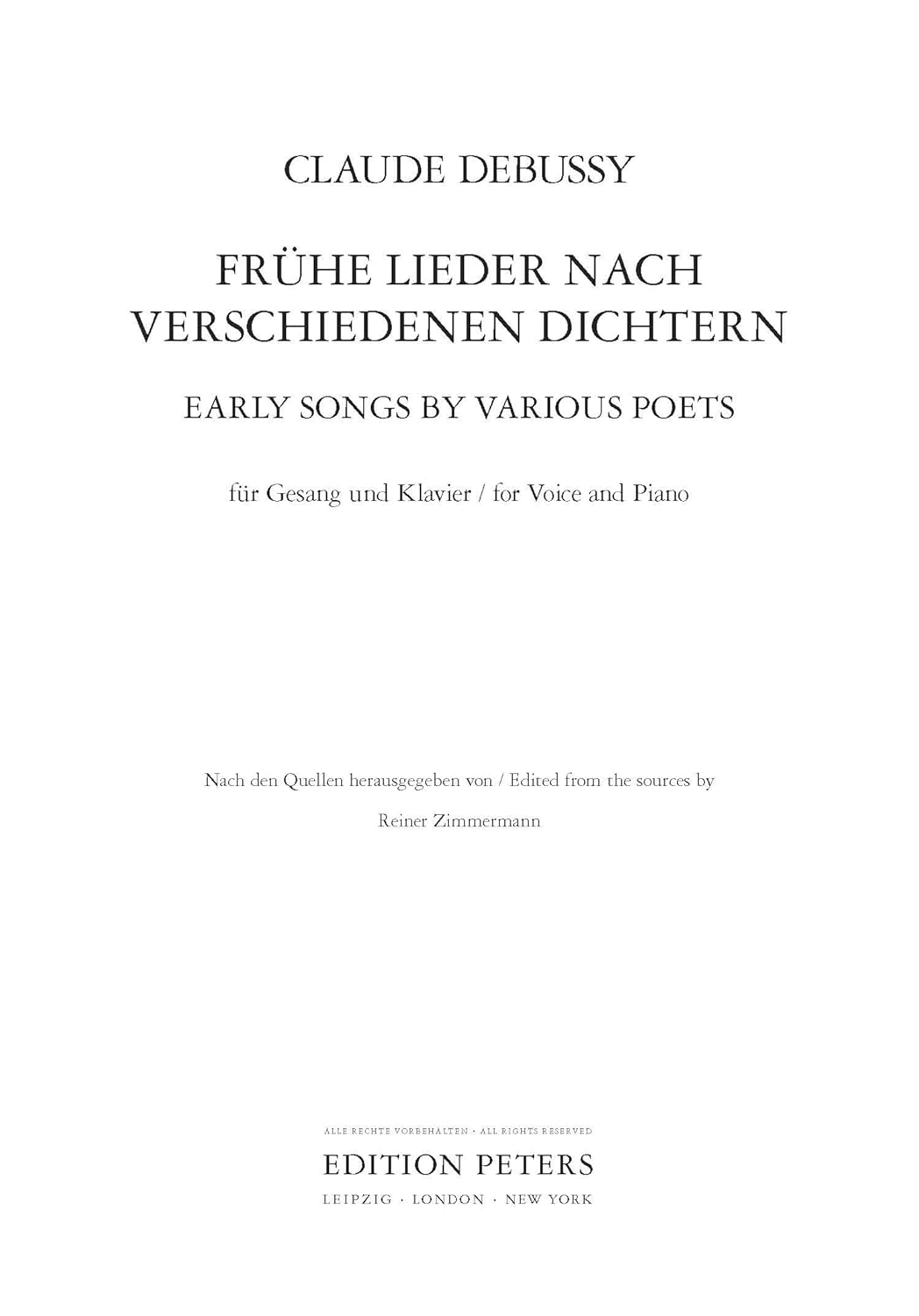 CLAUDE DEBUSSY

FRÜHE LIEDER NACH VERSCHIEDENEN DICHTERN

EARLY SONGS BY VARIOUS POETS

für Gesang und Klavier / for Voice and Piano

Nach den Quellen herausgegeben von / Edited from the sources by

Reiner Zimmermann

ALLE RECHTE VORBEHALTEN · ALL RIGHTS RESERVED

EDITION PETERS

LEIPZIG · LONDON · NEW YORK